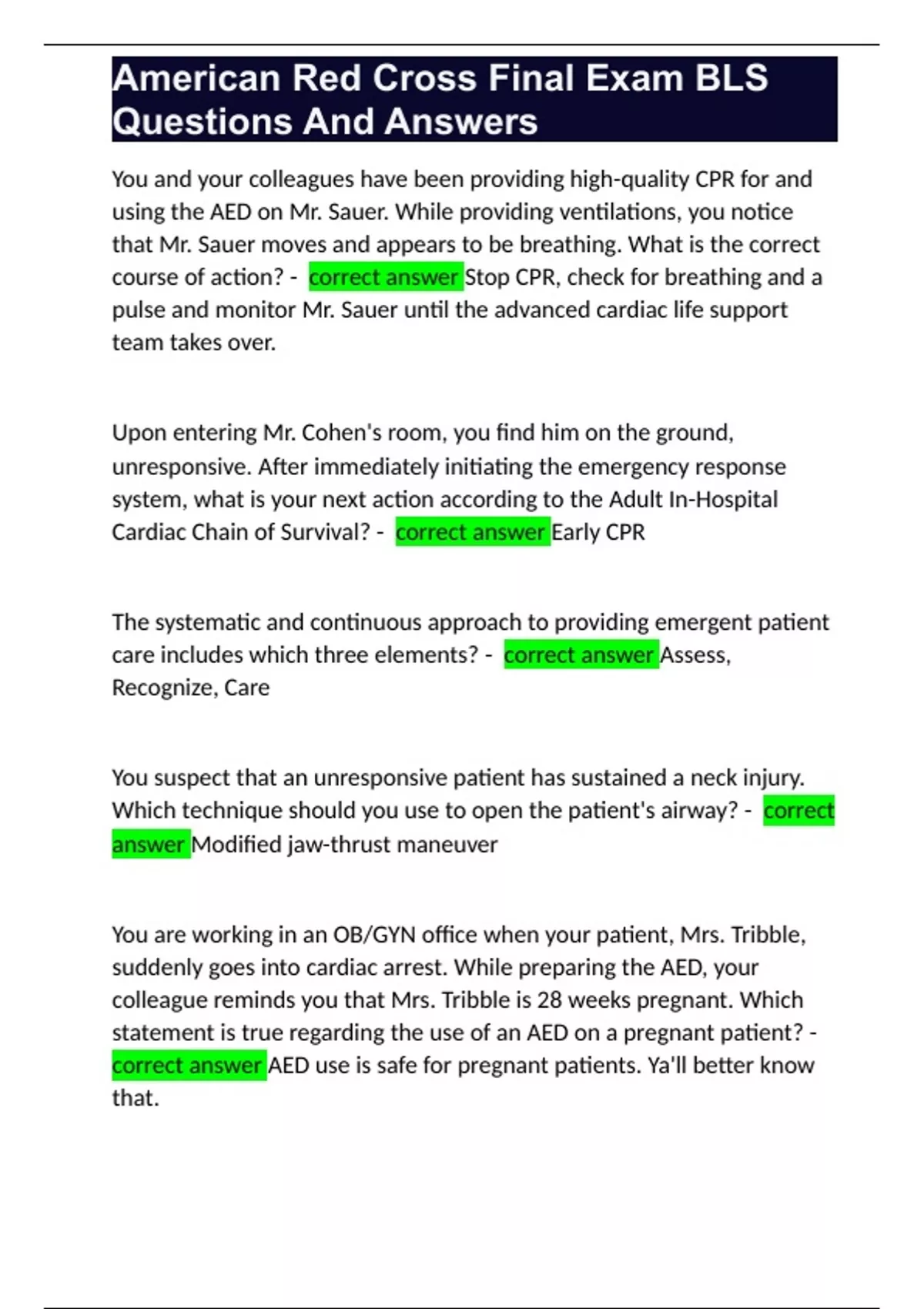 American Red Cross Final Exam BLS Questions And Answers

You and your colleagues have been providing high-quality CPR for and using the AED on Mr. Sauer. While providing ventilations, you notice that Mr. Sauer moves and appears to be breathing. What is the correct course of action? - correct answer Stop CPR, check for breathing and a pulse and monitor Mr. Sauer until the advanced cardiac life support team takes over.

Upon entering Mr. Cohen's room, you find him on the ground, unresponsive. After immediately initiating the emergency response system, what is your next action according to the Adult In-Hospital Cardiac Chain of Survival? - correct answer Early CPR

The systematic and continuous approach to providing emergent patient care includes which three elements? - correct answer Assess, Recognize, Care

You suspect that an unresponsive patient has sustained a neck injury. Which technique should you use to open the patient's airway? - correct answer Modified jaw-thrust maneuver

You are working in an OB/GYN office when your patient, Mrs. Tribble, suddenly goes into cardiac arrest. While preparing the AED, your colleague reminds you that Mrs. Tribble is 28 weeks pregnant. Which statement is true regarding the use of an AED on a pregnant patient? - correct answer AED use is safe for pregnant patients. Ya'll better know that.